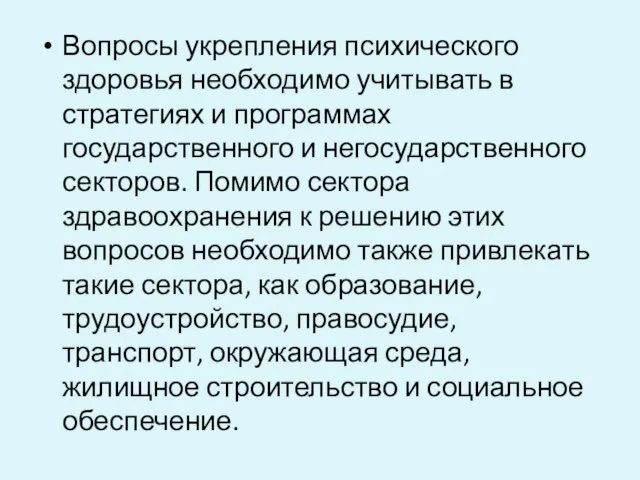 • Вопросы укрепления психического здоровья необходимо учитывать в стратегиях и программах государственного и негосударственного секторов. Помимо сектора здравоохранения к решению этих вопросов необходимо также привлекать такие сектора, как образование, трудоустройство, правосудие, транспорт, окружающая среда, жилищное строительство и социальное обеспечение.